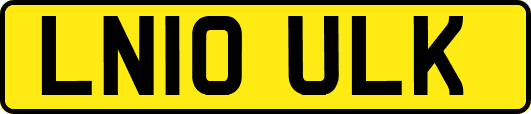 LN10 ULK